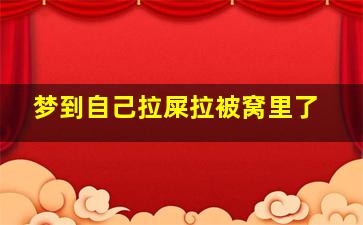 梦到自己拉屎拉被窝里了